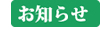 お知らせ